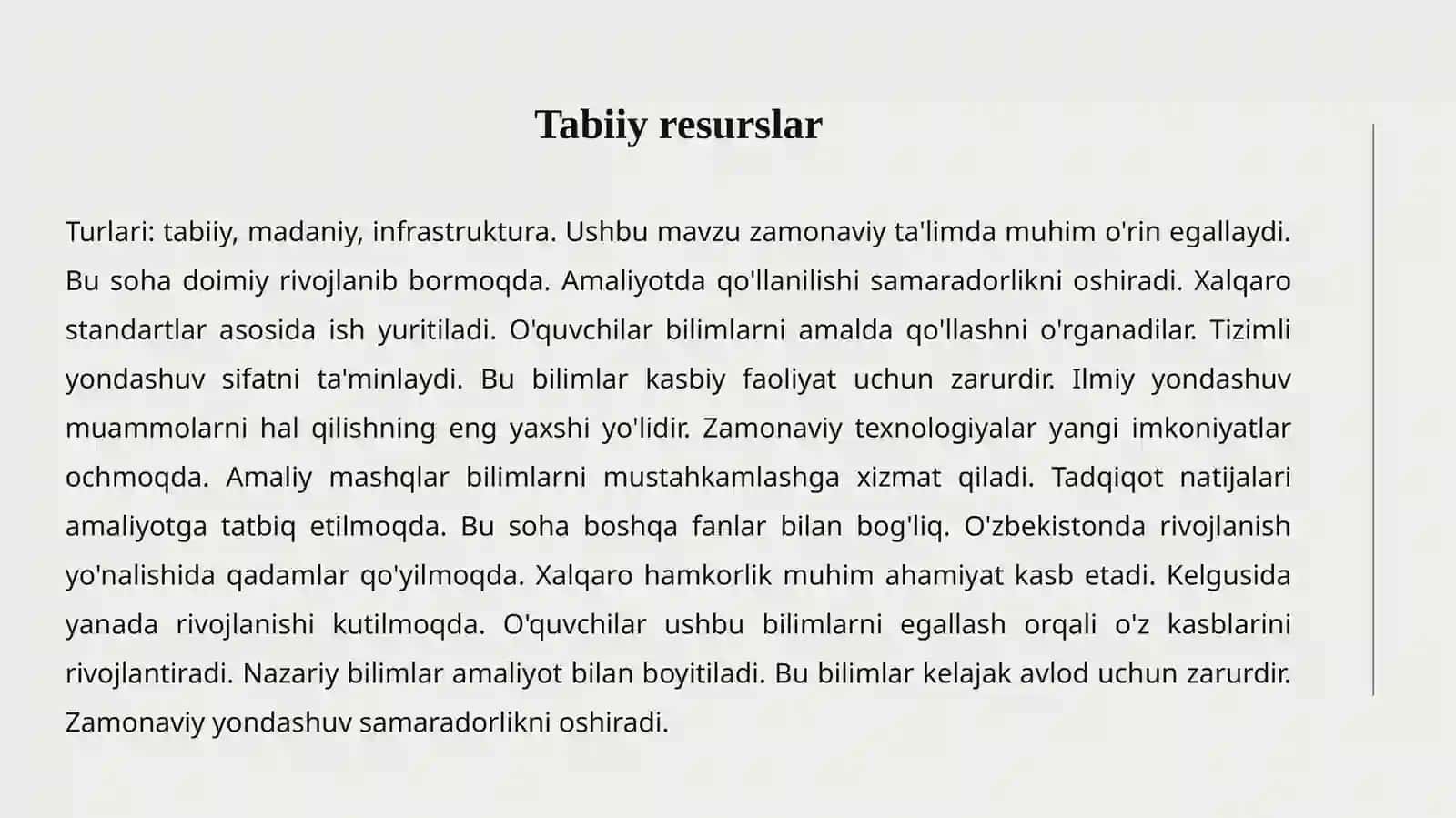 Tabiiy resurslar

Turlari: tabiiy, madaniy, infrastruktura. Ushbu mavzu zamonaviy ta'limda muhim o'rin egallaydi. Bu soha doimiy rivojlanib bormoqda. Amaliyotda qo'llanilishi samaradorlikni oshiradi. Xalqaro standartlar asosida ish yuritiladi. O'quvchilar bilimlarni amalda qo'llashni o'rganadilar. Tizimli yondashuv sifatni ta'minlaydi. Bu bilimlar kasbiy faoliyat uchun zarurdir. Ilmiy yondashuv muammolarni hal qilishning eng yaxshi yo'lidir. Zamonaviy texnologiyalar yangi imkoniyatlar ochmoqda. Amaliy mashqlar bilimlarni mustahkamlashga xizmat qiladi. Tadqiqot natijalari amaliyotga tatbiq etilmoqda. Bu soha boshqa fanlar bilan bog'liq. O'zbekistonda rivojlanish yo'nalishida qadamlar qo'yilmoqda. Xalqaro hamkorlik muhim ahamiyat kasb etadi. Kelgusida yanada rivojlanishi kutilmoqda. O'quvchilar ushbu bilimlarni egallash orqali o'z kasblarini rivojlantiradi. Nazariy bilimlar amaliyot bilan boyitiladi. Bu bilimlar kelajak avlod uchun zarurdir. Zamonaviy yondashuv samaradorlikni oshiradi.